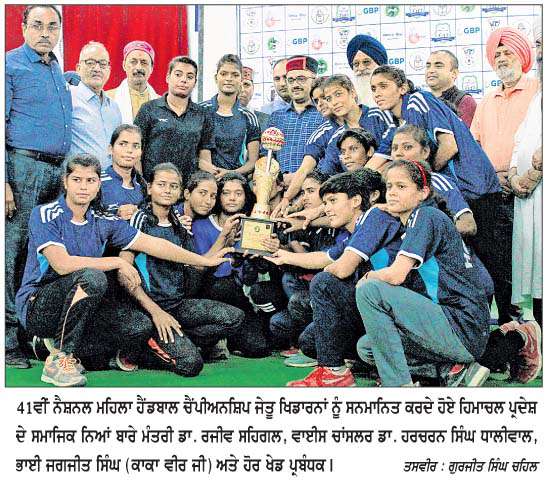 GBP GBP GBP GBP GBP

41ਵੀਂ ਨੈਸ਼ਨਲ ਮਹਿਲਾ ਹੈਂਡਬਾਲ ਚੈਂਪੀਅਨਸ਼ਿਪ ਜੇਤੂ ਖਿਡਾਰਨਾਂ ਨੂੰ ਸਨਮਾਨਿਤ ਕਰਦੇ ਹੋਏ ਹਿਮਾਚਲ ਪ੍ਰਦੇਸ਼ ਦੇ ਸਮਾਜਿਕ ਨਿਆਂ ਬਾਰੇ ਮੰਤਰੀ ਡਾ. ਰਜੀਵ ਸਹਿਗਲ, ਵਾਈਸ ਚਾਂਸਲਰ ਡਾ. ਹਰਚਰਨ ਸਿੰਘ ਧਾਲੀਵਾਲ, ਭਾਈ ਜਗਜੀਤ ਸਿੰਘ (ਕਾਕਾ ਵੀਰ ਜੀ) ਅਤੇ ਹੋਰ ਖੇਡ ਪ੍ਰਬੰਧਕ।

ਤਸਵੀਰ : ਗੁਰਜੀਤ ਸਿੰਘ ਚਹਿਲ